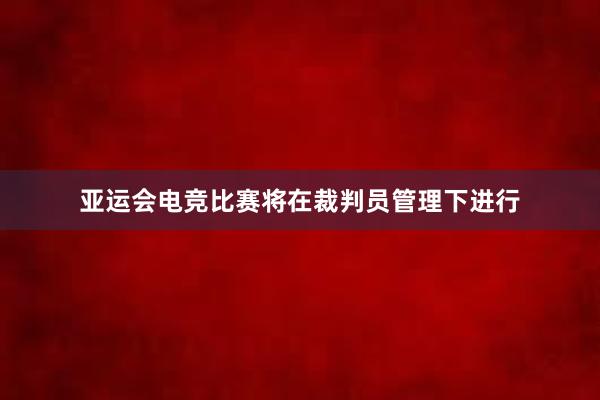 亚运会电竞比赛将在裁判员管理下进行